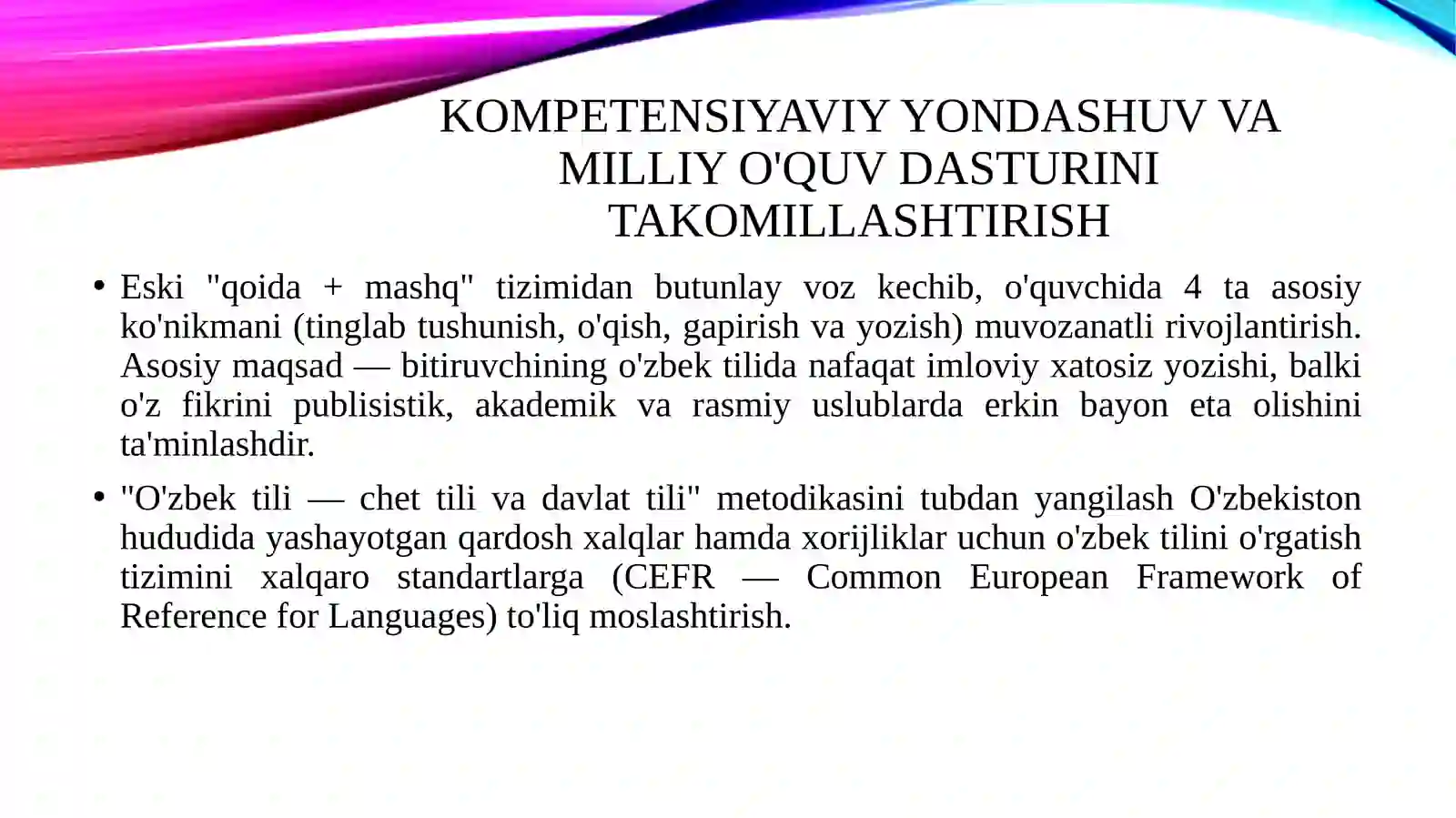 KOMPETENSIYAVIY YONDASHUV VA MILLIY O'QUV DASTURINI TAKOMILLASHTIRISH

• Eski "qoida + mashq" tizimidan butunlay voz kechib, o'quvchida 4 ta asosiy ko'nikmani (tinglab tushunish, o'qish, gapirish va yozish) muvozanatli rivojlantirish. Asosiy maqsad — bitiruvchining o'zbek tilida nafaqat imloviy xatosiz yozishi, balki o'z fikrini publisistik, akademik va rasmiy uslublarda erkin bayon eta olishini ta'minlashdir.

• "O'zbek tili — chet tili va davlat tili" metodikasini tubdan yangilash O'zbekiston hududida yashayotgan qardosh xalqlar hamda xorijliklar uchun o'zbek tilini o'rgatish tizimini xalqaro standartlarga (CEFR — Common European Framework of Reference for Languages) to'liq moslashtirish.